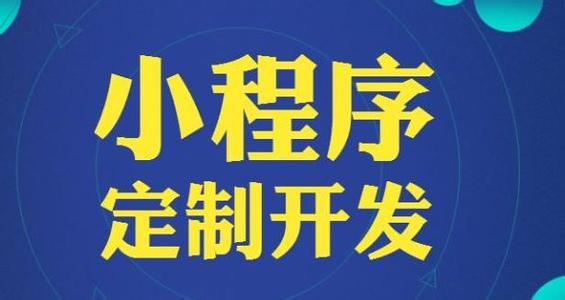 小程序
定制开发